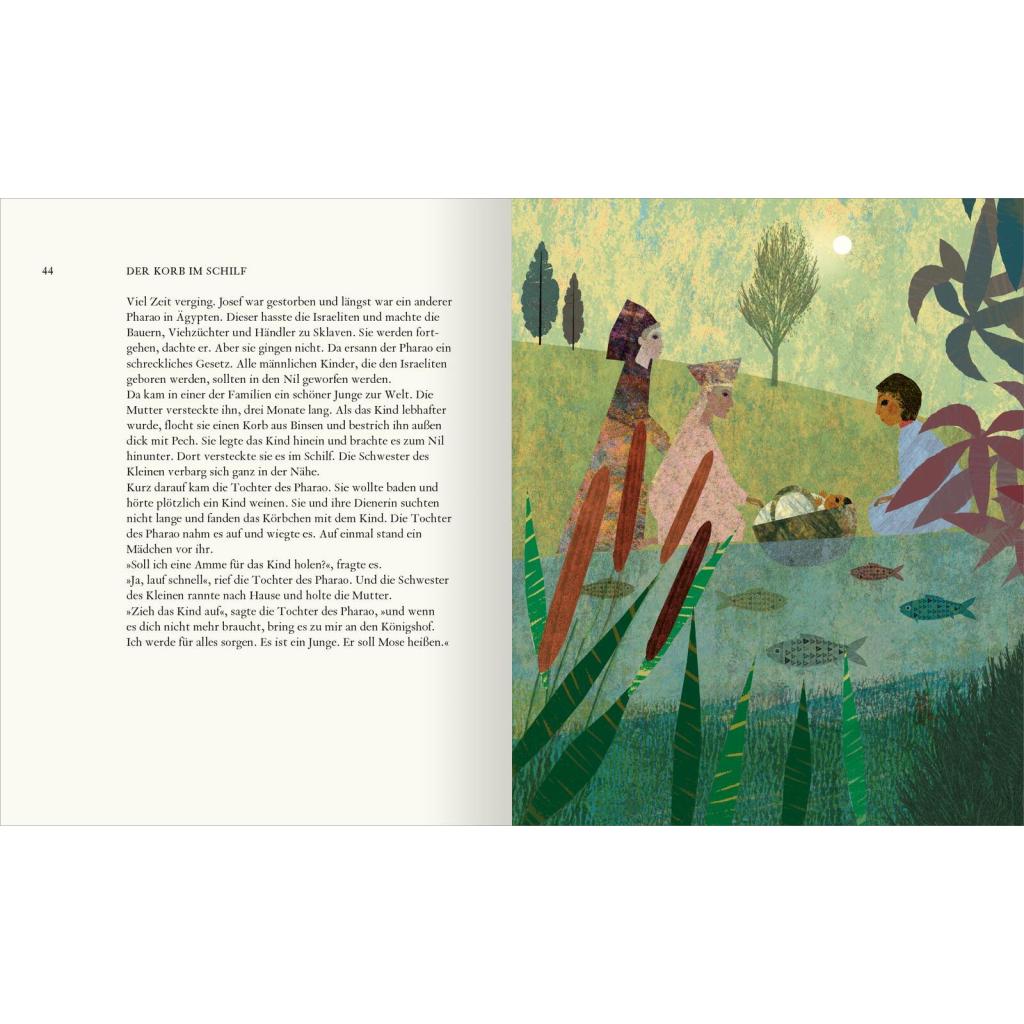 44 DER KORB IM SCHILF

Viel Zeit verging. Josef war gestorben und längst war ein anderer Pharao in Ägypten. Dieser hasste die Israeliten und machte die Bauern, Viehzüchter und Händler zu Sklaven. Sie werden fortgehen, dachte er. Aber sie gingen nicht. Da ersann der Pharao ein schreckliches Gesetz. Alle männlichen Kinder, die den Israeliten geboren werden, sollten in den Nil geworfen werden.
Da kam in einer der Familien ein schöner Junge zur Welt. Die Mutter versteckte ihn, drei Monate lang. Als das Kind lebhafter wurde, flocht sie einen Korb aus Binsen und bestrich ihn außen dick mit Pech. Sie legte das Kind hinein und brachte es zum Nil hinunter. Dort versteckte sie es im Schilf. Die Schwester des Kleinen verbarg sich ganz in der Nähe.
Kurz darauf kam die Tochter des Pharao. Sie wollte baden und hörte plötzlich ein Kind weinen. Sie und ihre Dienerin suchten nicht lange und fanden das Körbchen mit dem Kind. Die Tochter des Pharao nahm es auf und wiegte es. Auf einmal stand ein Mädchen vor ihr.
»Soll ich eine Amme für das Kind holen?«, fragte es.
»Ja, lauf schnell«, rief die Tochter des Pharao. Und die Schwester des Kleinen rannte nach Hause und holte die Mutter.
»Zieh das Kind auf«, sagte die Tochter des Pharao, »und wenn es dich nicht mehr braucht, bring es zu mir an den Königshof. Ich werde für alles sorgen. Es ist ein Junge. Er soll Mose heißen.«